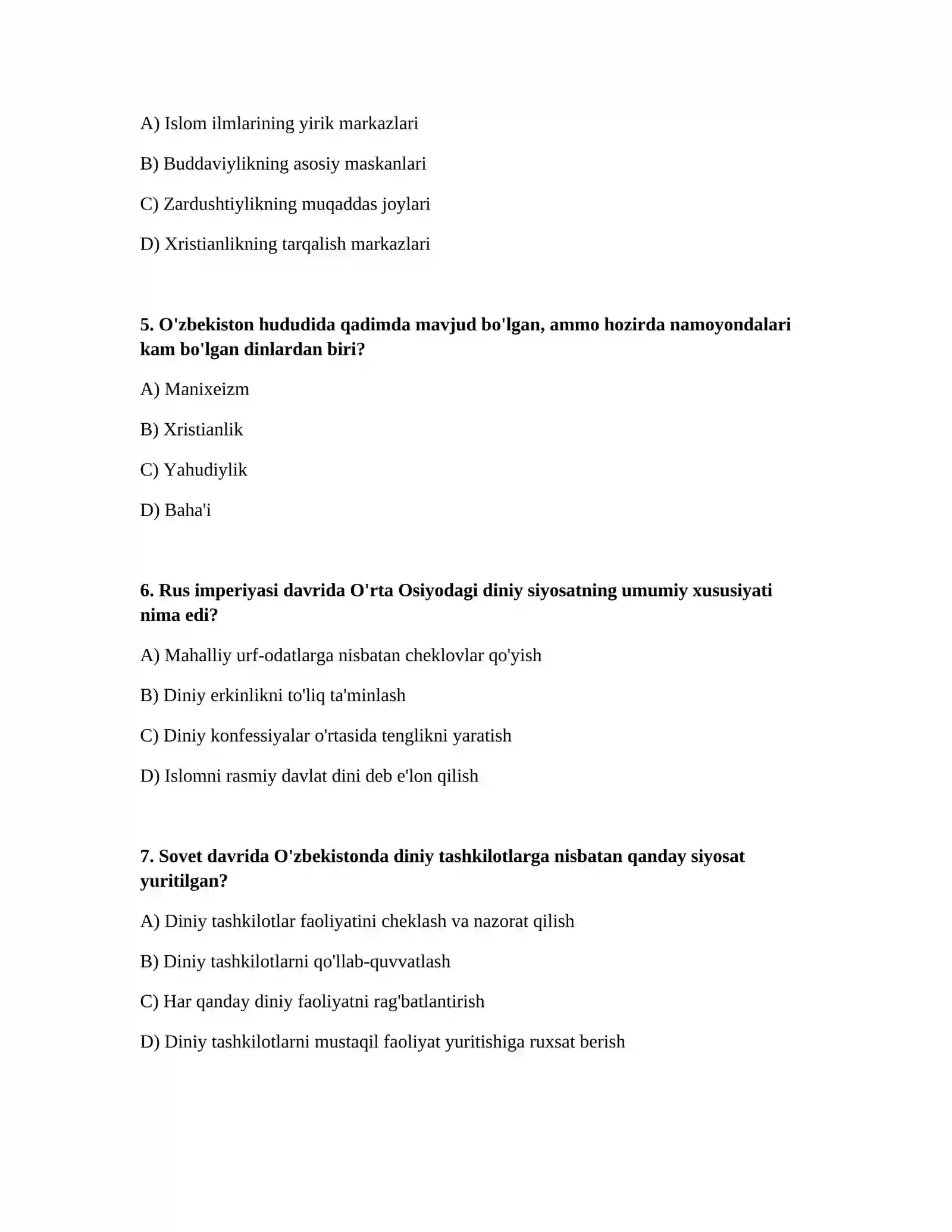 A) Islom ilmlarining yirik markazlari

B) Buddaviylikning asosiy maskanlari

C) Zardushtiylikning muqaddas joylari

D) Xristianlikning tarqalish markazlari

5. O'zbekiston hududida qadimda mavjud bo'lgan, ammo hozirda namoyondalari kam bo'lgan dinlardan biri?

A) Manixeizm

B) Xristianlik

C) Yahudiylik

D) Baha'i

6. Rus imperiyasi davrida O'rta Osiyodagi diniy siyosatning umumiy xususiyati nima edi?

A) Mahalliy urf-odatlarga nisbatan cheklovlar qo'yish

B) Diniy erkinlikni to'liq ta'minlash

C) Diniy konfessiyalar o'rtasida tenglikni yaratish

D) Islomni rasmiy davlat dini deb e'lon qilish

7. Sovet davrida O'zbekistonda diniy tashkilotlarga nisbatan qanday siyosat yuritilgan?

A) Diniy tashkilotlar faoliyatini cheklash va nazorat qilish

B) Diniy tashkilotlarni qo'llab-quvvatlash

C) Har qanday diniy faoliyatni rag'batlantirish

D) Diniy tashkilotlarni mustaqil faoliyat yuritishiga ruxsat berish